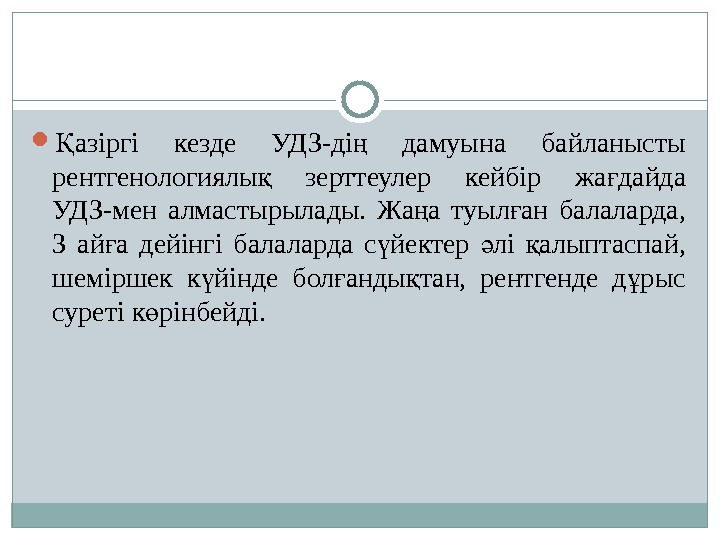 • Қазіргі кезде УДЗ-дің дамуына байланысты рентгенологиялық зерттеулер кейбір жағдайда УДЗ-мен алмастырылады. Жаңа туылған балаларда, 3 айға дейінгі балаларда сүйектер әлі қалыптаспай, шеміршек күйінде болғандықтан, рентгенде дұрыс суреті көрінбейді.